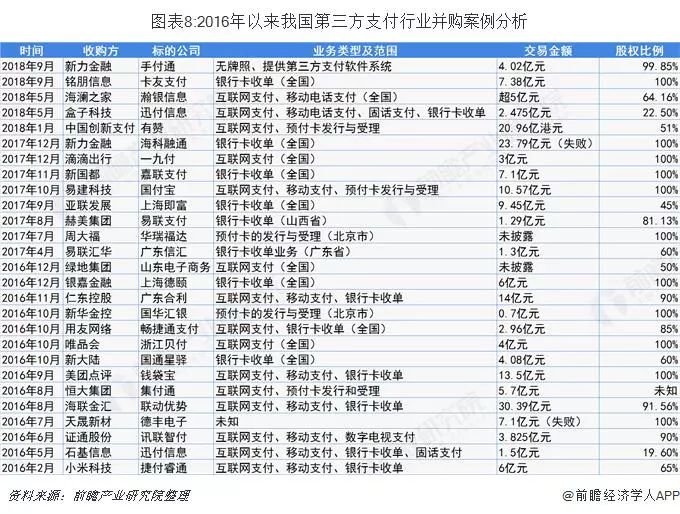 图表8:2016年以来我国第三方支付行业并购案例分析

| 时间 | 收购方 | 标的公司 | 业务类型及范围 | 交易金额 | 股权比例 |
|---|---|---|---|---|---|
| 2018年9月 | 新力金融 | 手付通 | 无牌照、提供第三方支付软件系统 | 4.02亿元 | 99.85% |
| 2018年9月 | 铭朋信息 | 卡友支付 | 银行卡收单（全国） | 7.38亿元 | 100% |
| 2018年5月 | 海澜之家 | 瀚银信息 | 互联网支付、移动电话支付（全国） | 超5亿元 | 64.16% |
| 2018年5月 | 盒子科技 | 迅付信息 | 互联网支付、移动电话支付、固话支付、银行卡收单 | 2.475亿元 | 22.50% |
| 2018年1月 | 中国创新支付 | 有赞 | 互联网支付、预付卡发行与受理 | 20.96亿港元 | 51% |
| 2017年12月 | 新力金融 | 海科融通 | 银行卡收单（全国） | 23.79亿元（失败） | 100% |
| 2017年12月 | 滴滴出行 | 一九付 | 互联网支付（全国） | 3亿元 | 100% |
| 2017年11月 | 新国都 | 嘉联支付 | 银行卡收单（全国） | 7.1亿元 | 100% |
| 2017年10月 | 易建科技 | 国付宝 | 互联网支付、移动支付、预付卡发行与受理 | 10.57亿元 | 100% |
| 2017年9月 | 亚联发展 | 上海即富 | 银行卡收单（全国） | 9.45亿元 | 45% |
| 2017年8月 | 赫美集团 | 易联支付 | 银行卡收单（山西省） | 1.29亿元 | 81.13% |
| 2017年7月 | 周大福 | 华瑞福达 | 预付卡的发行与受理（北京市） | 未披露 | 100% |
| 2017年4月 | 易联汇华 | 广东信汇 | 银行卡收单业务（广东省） | 1.3亿元 | 60% |
| 2016年12月 | 绿地集团 | 山东电子商务 | 互联网支付（全国） | 未披露 | 50% |
| 2016年12月 | 银嘉金融 | 上海德颐 | 银行卡收单（全国） | 6亿元 | 100% |
| 2016年11月 | 仁东控股 | 广东合利 | 互联网支付、移动支付、银行卡收单 | 14亿元 | 90% |
| 2016年10月 | 新华金控 | 国华汇银 | 预付卡的发行与受理（北京市） | 0.7亿元 | 100% |
| 2016年10月 | 用友网络 | 畅捷通支付 | 互联网支付、银行卡收单（全国） | 2.96亿元 | 85% |
| 2016年10月 | 唯品会 | 浙江贝付 | 互联网支付（全国） | 4亿元 | 100% |
| 2016年10月 | 新大陆 | 国通星驿 | 银行卡收单（全国） | 4.08亿元 | 60% |
| 2016年9月 | 美团点评 | 钱袋宝 | 互联网支付、移动支付、银行卡收单 | 13.5亿元 | 100% |
| 2016年8月 | 恒大集团 | 集付通 | 互联网支付、预付卡发行和受理 | 5.7亿元 | 未知 |
| 2016年8月 | 海联金汇 | 联动优势 | 互联网支付、移动支付、银行卡收单 | 30.39亿元 | 91.56% |
| 2016年7月 | 天晟新材 | 德丰电子 | 未知 | 7.1亿元（失败） | 100% |
| 2016年6月 | 证通股份 | 讯联智付 | 互联网支付、移动支付、数字电视支付 | 3.825亿元 | 90% |
| 2016年5月 | 石基信息 | 迅付信息 | 互联网支付、移动支付、银行卡收单、固话支付 | 1.5亿元 | 19.60% |
| 2016年2月 | 小米科技 | 捷付睿通 | 互联网支付、移动支付、银行卡收单 | 6亿元 | 65% |

资料来源：前瞻产业研究院整理

@前瞻经济学人APP